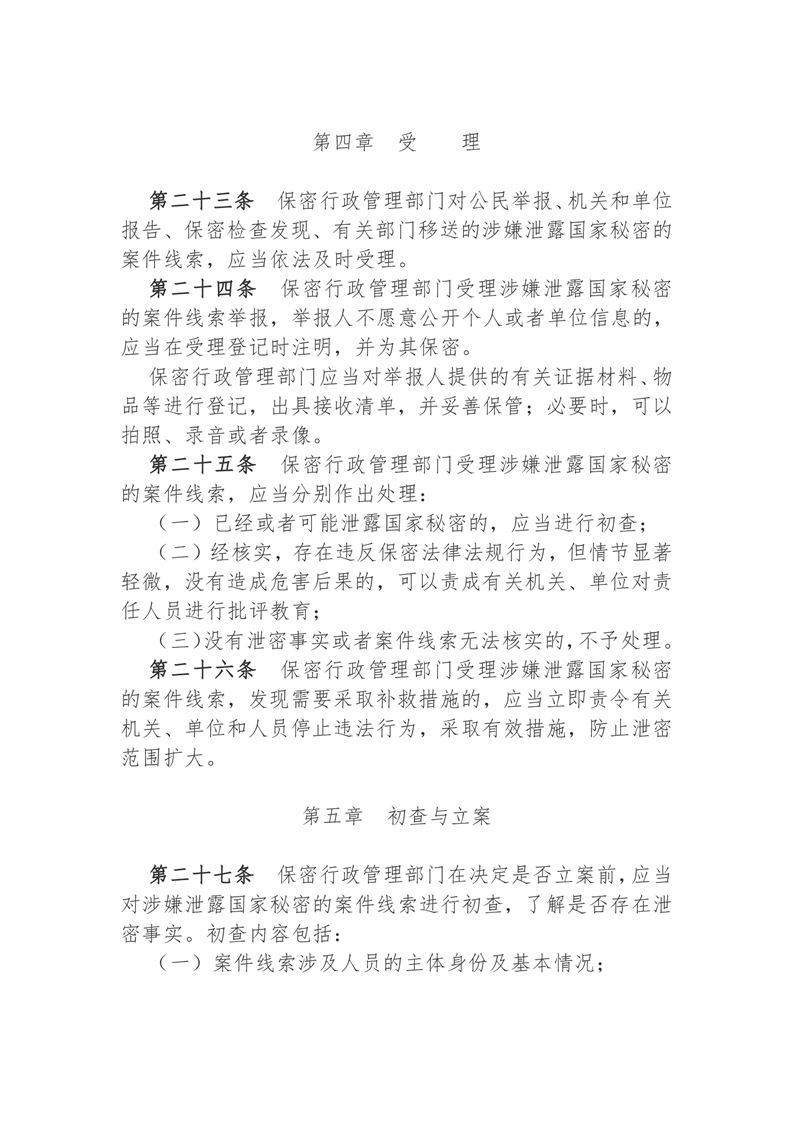 第四章　受　　理

第二十三条　保密行政管理部门对公民举报、机关和单位报告、保密检查发现、有关部门移送的涉嫌泄露国家秘密的案件线索，应当依法及时受理。

第二十四条　保密行政管理部门受理涉嫌泄露国家秘密的案件线索举报，举报人不愿意公开个人或者单位信息的，应当在受理登记时注明，并为其保密。

保密行政管理部门应当对举报人提供的有关证据材料、物品等进行登记，出具接收清单，并妥善保管；必要时，可以拍照、录音或者录像。

第二十五条　保密行政管理部门受理涉嫌泄露国家秘密的案件线索，应当分别作出处理：

（一）已经或者可能泄露国家秘密的，应当进行初查；

（二）经核实，存在违反保密法律法规行为，但情节显著轻微，没有造成危害后果的，可以责成有关机关、单位对责任人员进行批评教育；

（三）没有泄密事实或者案件线索无法核实的，不予处理。

第二十六条　保密行政管理部门受理涉嫌泄露国家秘密的案件线索，发现需要采取补救措施的，应当立即责令有关机关、单位和人员停止违法行为，采取有效措施，防止泄密范围扩大。

第五章　初查与立案

第二十七条　保密行政管理部门在决定是否立案前，应当对涉嫌泄露国家秘密的案件线索进行初查，了解是否存在泄密事实。初查内容包括：

（一）案件线索涉及人员的主体身份及基本情况；